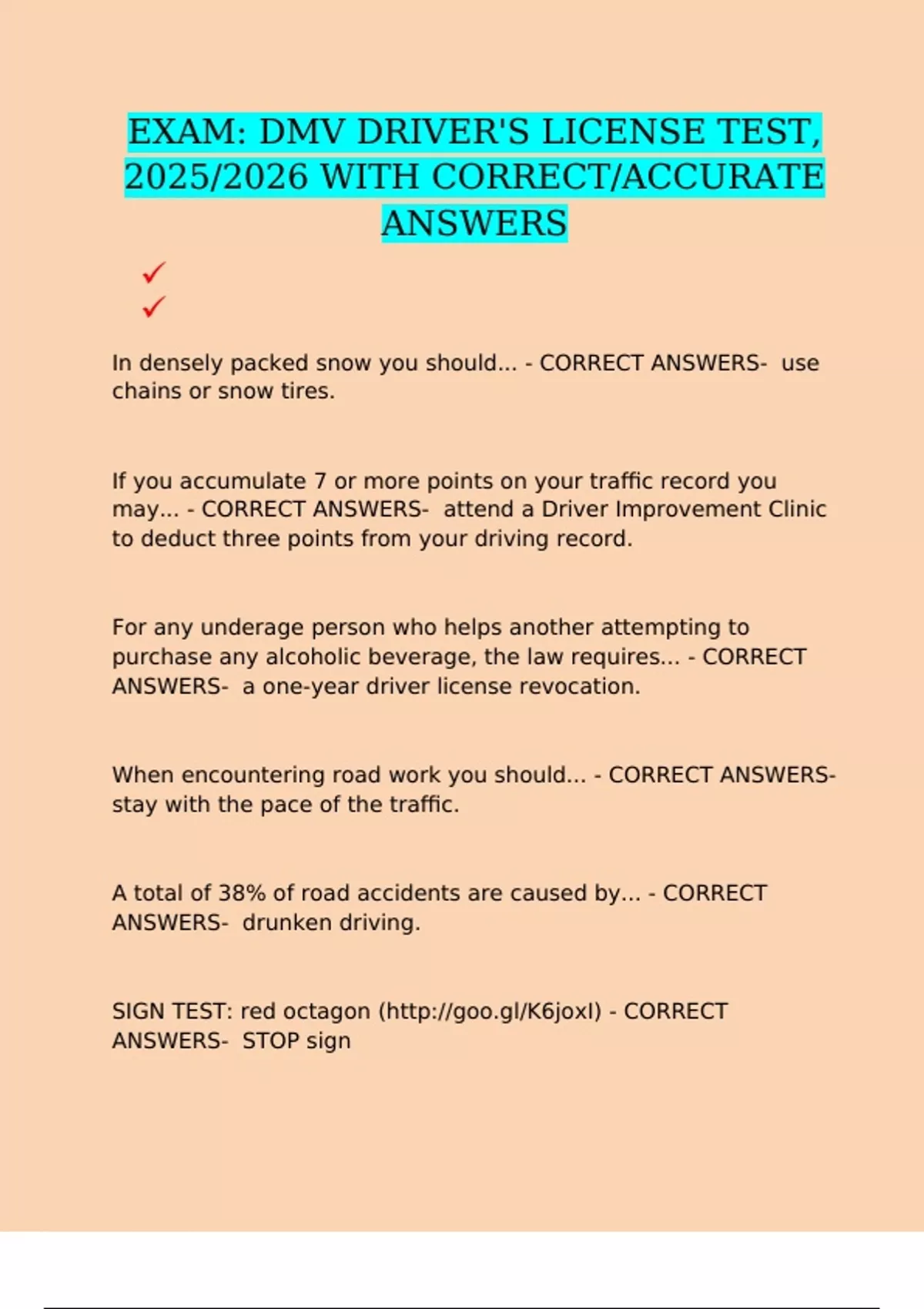 EXAM: DMV DRIVER'S LICENSE TEST, 2025/2026 WITH CORRECT/ACCURATE ANSWERS

✓
✓

In densely packed snow you should... - CORRECT ANSWERS- use chains or snow tires.

If you accumulate 7 or more points on your traffic record you may... - CORRECT ANSWERS- attend a Driver Improvement Clinic to deduct three points from your driving record.

For any underage person who helps another attempting to purchase any alcoholic beverage, the law requires... - CORRECT ANSWERS- a one-year driver license revocation.

When encountering road work you should... - CORRECT ANSWERS- stay with the pace of the traffic.

A total of 38% of road accidents are caused by... - CORRECT ANSWERS- drunken driving.

SIGN TEST: red octagon (http://goo.gl/K6joxI) - CORRECT ANSWERS- STOP sign